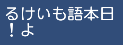 るけいも語本日
！よ